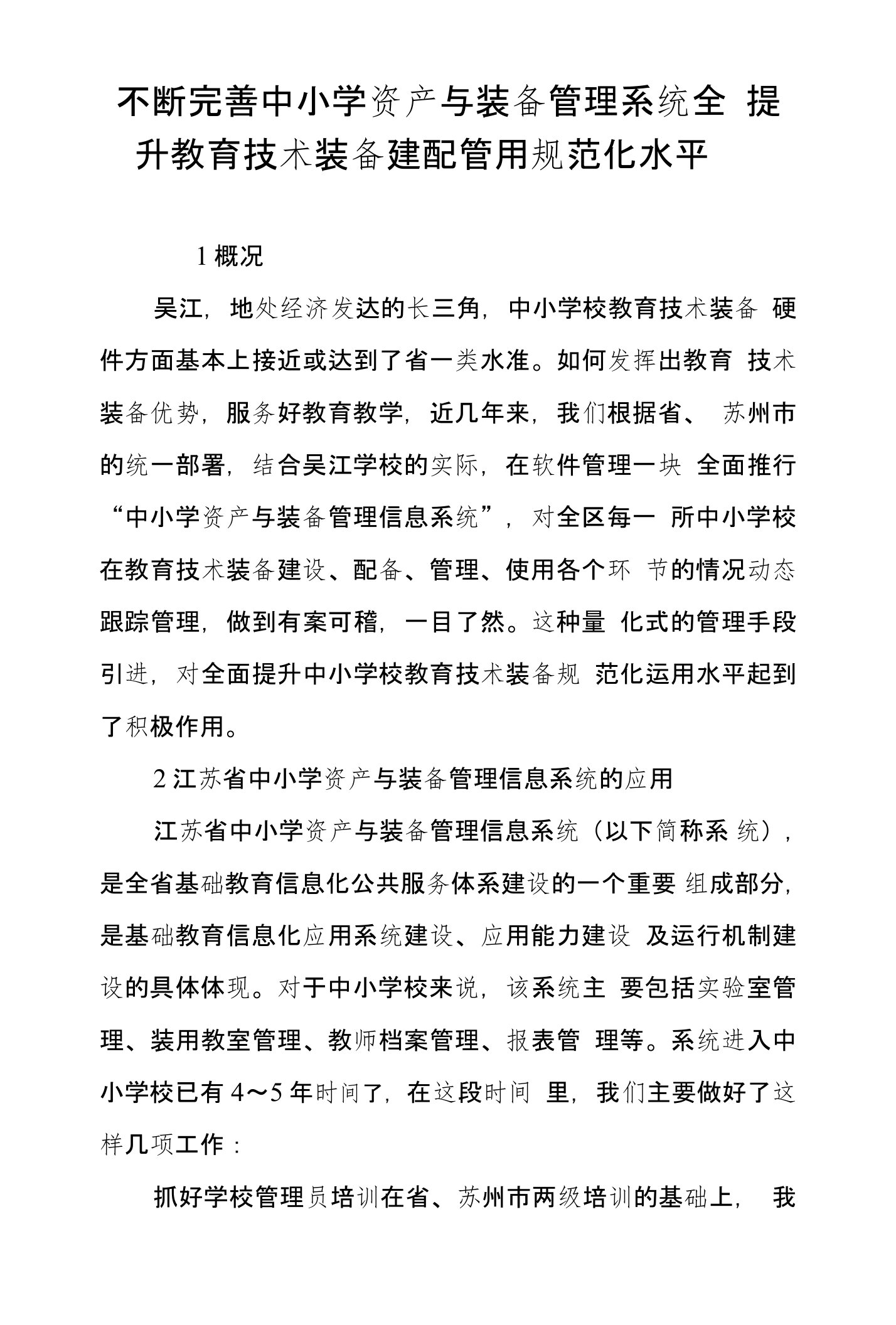 不断完善中小学资产与装备管理系统全 提升教育技术装备建配管用规范化水平

1 概况

吴江，地处经济发达的长三角，中小学校教育技术装备 硬件方面基本上接近或达到了省一类水准。如何发挥出教育 技术装备优势，服务好教育教学，近几年来，我们根据省、 苏州市的统一部署，结合吴江学校的实际，在软件管理一块 全面推行“中小学资产与装备管理信息系统”，对全区每一 所中小学校在教育技术装备建设、配备、管理、使用各个环 节的情况动态跟踪管理，做到有案可稽，一目了然。这种量 化式的管理手段引进，对全面提升中小学校教育技术装备规 范化运用水平起到了积极作用。

2 江苏省中小学资产与装备管理信息系统的应用

江苏省中小学资产与装备管理信息系统（以下简称系 统），是全省基础教育信息化公共服务体系建设的一个重要 组成部分，是基础教育信息化应用系统建设、应用能力建设 及运行机制建设的具体体现。对于中小学校来说，该系统主 要包括实验室管理、装用教室管理、教师档案管理、报表管 理等。系统进入中小学校已有 4～5 年时间了，在这段时间 里，我们主要做好了这样几项工作：

抓好学校管理员培训在省、苏州市两级培训的基础上， 我